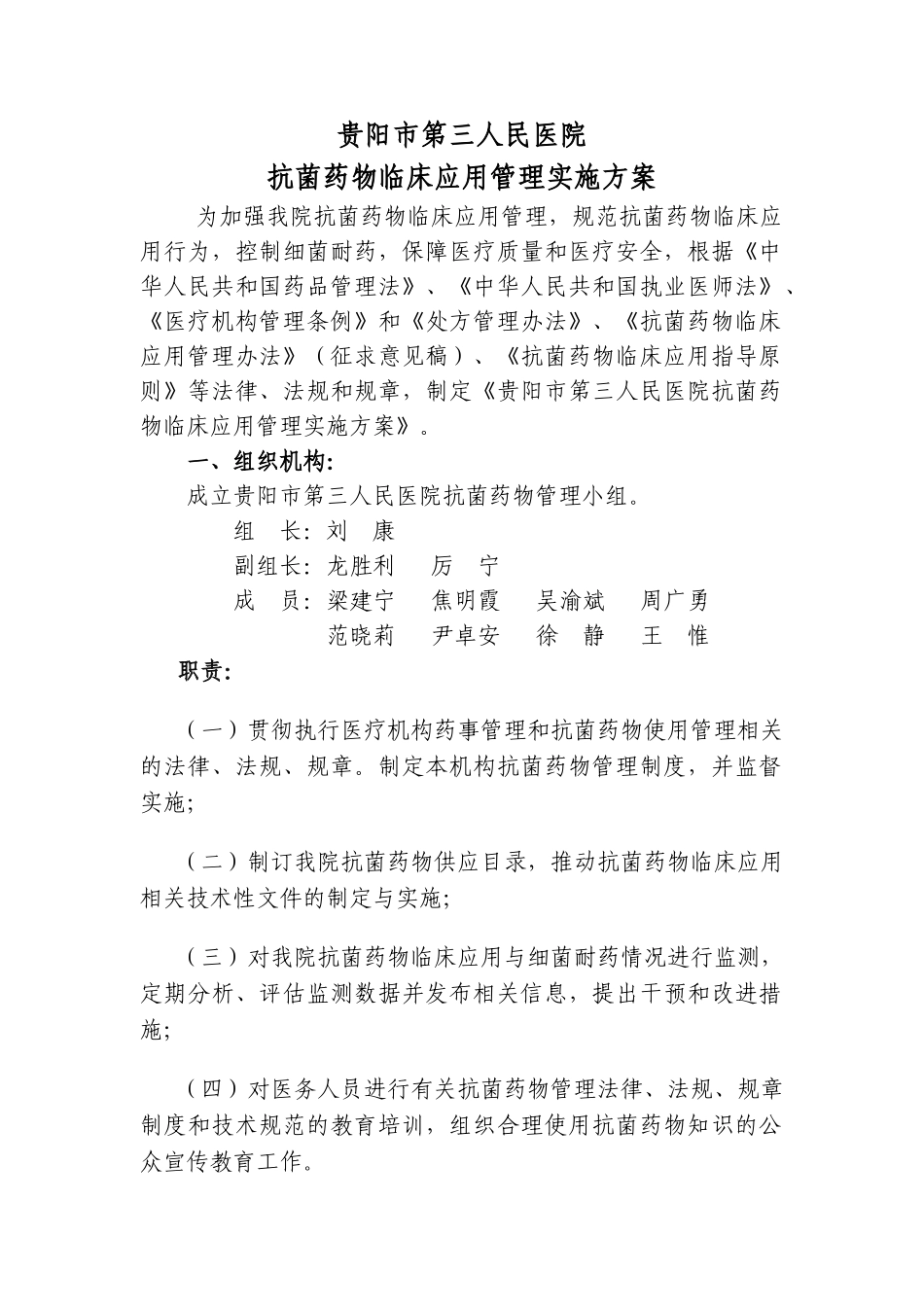 贵阳市第三人民医院
抗菌药物临床应用管理实施方案

为加强我院抗菌药物临床应用管理，规范抗菌药物临床应用行为，控制细菌耐药，保障医疗质量和医疗安全，根据《中华人民共和国药品管理法》、《中华人民共和国执业医师法》、《医疗机构管理条例》和《处方管理办法》、《抗菌药物临床应用管理办法》（征求意见稿）、《抗菌药物临床应用指导原则》等法律、法规和规章，制定《贵阳市第三人民医院抗菌药物临床应用管理实施方案》。

一、组织机构:

成立贵阳市第三人民医院抗菌药物管理小组。

组　长: 刘　康

副组长: 龙胜利　厉　宁

成　员: 梁建宁　焦明霞　吴渝斌　周广勇
范晓莉　尹卓安　徐　静　王　惟

职责:

（一）贯彻执行医疗机构药事管理和抗菌药物使用管理相关的法律、法规、规章。制定本机构抗菌药物管理制度，并监督实施;

（二）制订我院抗菌药物供应目录，推动抗菌药物临床应用相关技术性文件的制定与实施;

（三）对我院抗菌药物临床应用与细菌耐药情况进行监测，定期分析、评估监测数据并发布相关信息，提出干预和改进措施;

（四）对医务人员进行有关抗菌药物管理法律、法规、规章制度和技术规范的教育培训，组织合理使用抗菌药物知识的公众宣传教育工作。